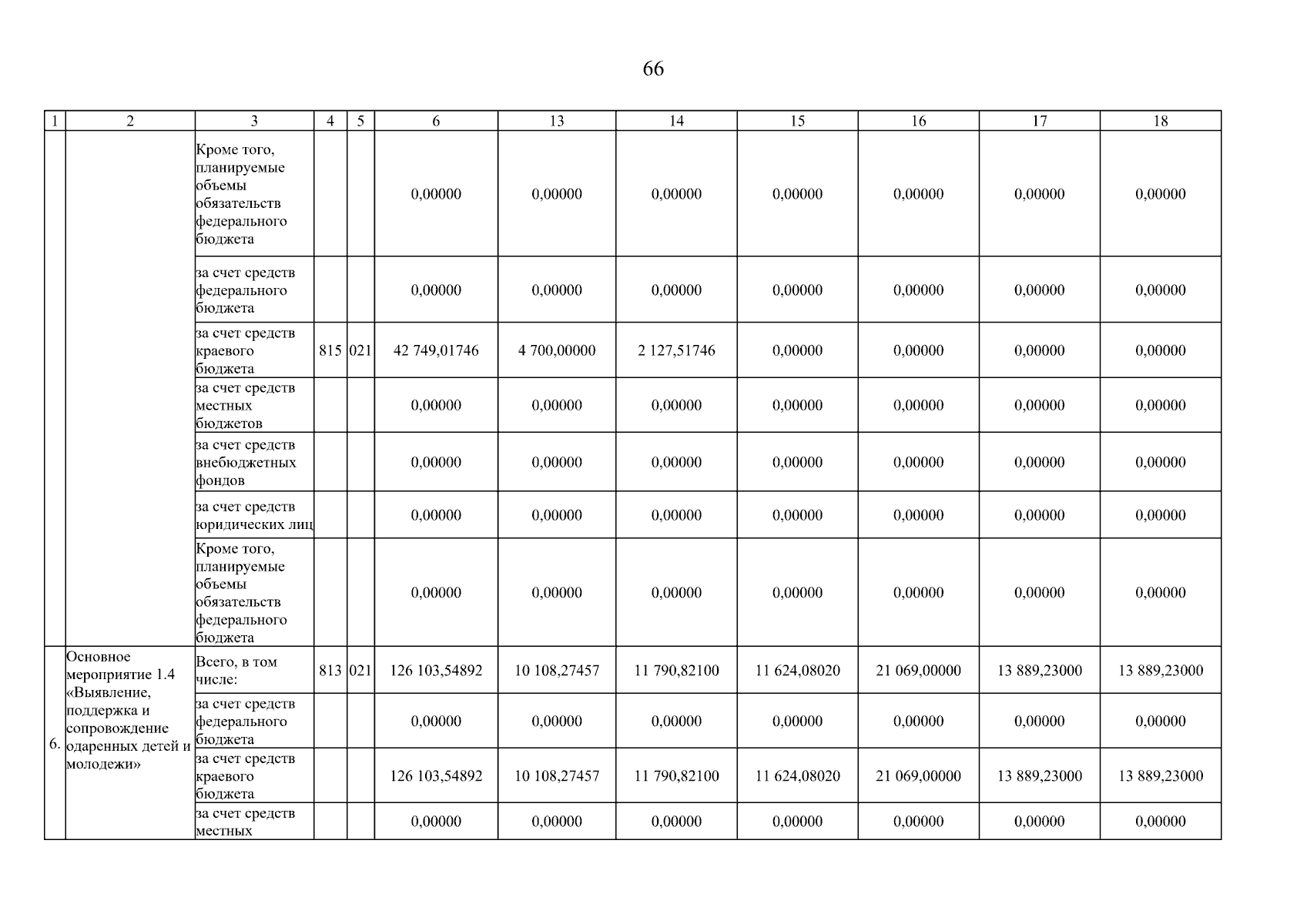 66

| 1 | 2 | 3 | 4 | 5 | 6 | 13 | 14 | 15 | 16 | 17 | 18 |
|---|---|---|---|---|---|---|---|---|---|---|---|
| | | Кроме того, планируемые объемы обязательств федерального бюджета | | | 0,00000 | 0,00000 | 0,00000 | 0,00000 | 0,00000 | 0,00000 | 0,00000 |
| | | за счет средств федерального бюджета | | | 0,00000 | 0,00000 | 0,00000 | 0,00000 | 0,00000 | 0,00000 | 0,00000 |
| | | за счет средств краевого бюджета | 815 | 021 | 42 749,01746 | 4 700,00000 | 2 127,51746 | 0,00000 | 0,00000 | 0,00000 | 0,00000 |
| | | за счет средств местных бюджетов | | | 0,00000 | 0,00000 | 0,00000 | 0,00000 | 0,00000 | 0,00000 | 0,00000 |
| | | за счет средств внебюджетных фондов | | | 0,00000 | 0,00000 | 0,00000 | 0,00000 | 0,00000 | 0,00000 | 0,00000 |
| | | за счет средств юридических лиц | | | 0,00000 | 0,00000 | 0,00000 | 0,00000 | 0,00000 | 0,00000 | 0,00000 |
| | | Кроме того, планируемые объемы обязательств федерального бюджета | | | 0,00000 | 0,00000 | 0,00000 | 0,00000 | 0,00000 | 0,00000 | 0,00000 |
| 6. | Основное мероприятие 1.4 «Выявление, поддержка и сопровождение одаренных детей и молодежи» | Всего, в том числе: | 813 | 021 | 126 103,54892 | 10 108,27457 | 11 790,82100 | 11 624,08020 | 21 069,00000 | 13 889,23000 | 13 889,23000 |
| | | за счет средств федерального бюджета | | | 0,00000 | 0,00000 | 0,00000 | 0,00000 | 0,00000 | 0,00000 | 0,00000 |
| | | за счет средств краевого бюджета | | | 126 103,54892 | 10 108,27457 | 11 790,82100 | 11 624,08020 | 21 069,00000 | 13 889,23000 | 13 889,23000 |
| | | за счет средств местных | | | 0,00000 | 0,00000 | 0,00000 | 0,00000 | 0,00000 | 0,00000 | 0,00000 |